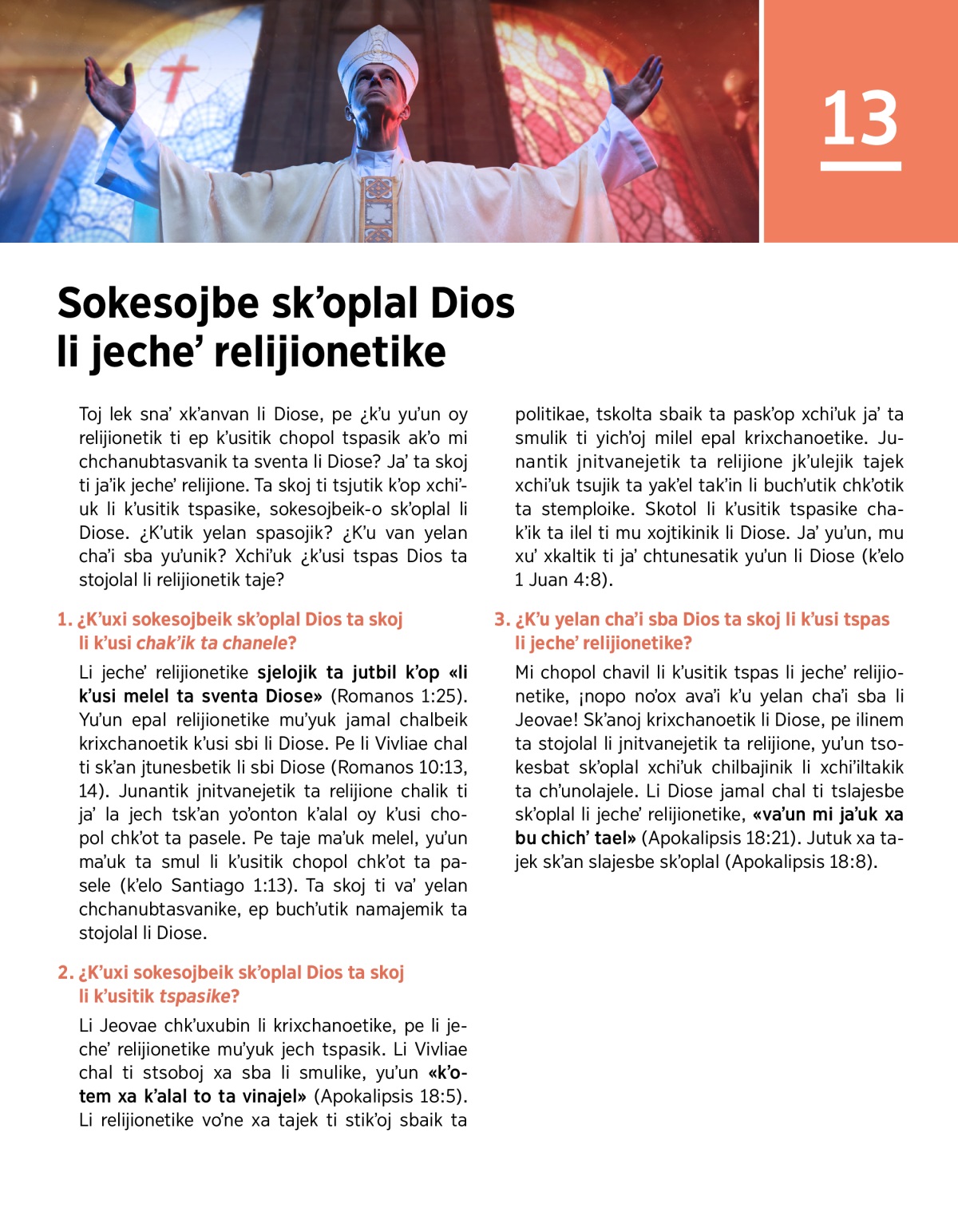 13

Sokesojbe sk’oplal Dios li jeche’ relijionetike

Toj lek sna’ xk’anvan li Diose, pe ¿k’u yu’un oy relijionetik ti ep k’usitik chopol tspasik ak’o mi chchanubtasvanik ta sventa li Diose? Ja’ ta skoj ti ja’ik jeche’ relijione. Ta skoj ti tsjutik k’op xchi’uk li k’usitik tspasike, sokesojbeik-o sk’oplal li Diose. ¿K’utik yelan spasojik? ¿K’u van yelan cha’i sba yu’unik? Xchi’uk ¿k’usi tspas Dios ta stojolal li relijionetik taje?

1. ¿K’uxi sokesojbeik sk’oplal Dios ta skoj li k’usi chak’ik ta chanele?

Li jeche’ relijionetike sjelojik ta jutbil k’op «li k’usi melel ta sventa Diose» (Romanos 1:25). Yu’un epal relijionetike mu’yuk jamal chalbeik krixchanoetik k’usi sbi li Diose. Pe li Vivliae chal ti sk’an jtunesbetik li sbi Diose (Romanos 10:13, 14). Junantik jnitvanejetik ta relijione chalik ti ja’ la jech tsk’an yo’onton k’alal oy k’usi chopol chk’ot ta pasele. Pe taje ma’uk melel, yu’un ma’uk ta smul li k’usitik chopol chk’ot ta pasele (k’elo Santiago 1:13). Ta skoj ti va’ yelan chchanubtasvanike, ep buch’utik namajemik ta stojolal li Diose.

2. ¿K’uxi sokesojbeik sk’oplal Dios ta skoj li k’usitik tspasike?

Li Jeovae chk’uxubin li krixchanoetike, pe li jeche’ relijionetike mu’yuk jech tspasik. Li Vivliae chal ti stsoboj xa sba li smulike, yu’un «k’otem xa k’alal to ta vinajel» (Apokalipsis 18:5). Li relijionetike vo’ne xa tajek ti stik’oj sbaik ta politikae, tskolta sbaik ta pask’op xchi’uk ja’ ta smulik ti yich’oj milel epal krixchanoetike. Junantik jnitvanejetik ta relijione jk’ulejik tajek xchi’uk tsujik ta yak’el tak’in li buch’utik chk’otik ta stemploike. Skotol li k’usitik tspasike chak’ik ta ilel ti mu xojtikinik li Diose. Ja’ yu’un, mu xu’ xkaltik ti ja’ chtunesatik yu’un li Diose (k’elo 1 Juan 4:8).

3. ¿K’u yelan cha’i sba Dios ta skoj li k’usi tspas li jeche’ relijionetike?

Mi chopol chavil li k’usitik tspas li jeche’ relijionetike, ¡nopo no’ox ava’i k’u yelan cha’i sba li Jeovae! Sk’anoj krixchanoetik li Diose, pe ilinem ta stojolal li jnitvanejetik ta relijione, yu’un tsokesbat sk’oplal xchi’uk chilbajinik li xchi’iltakik ta ch’unolajele. Li Diose jamal chal ti tslajesbe sk’oplal li jeche’ relijionetike, «va’un mi ja’uk xa bu chich’ tael» (Apokalipsis 18:21). Jutuk xa tajek sk’an slajesbe sk’oplal (Apokalipsis 18:8).